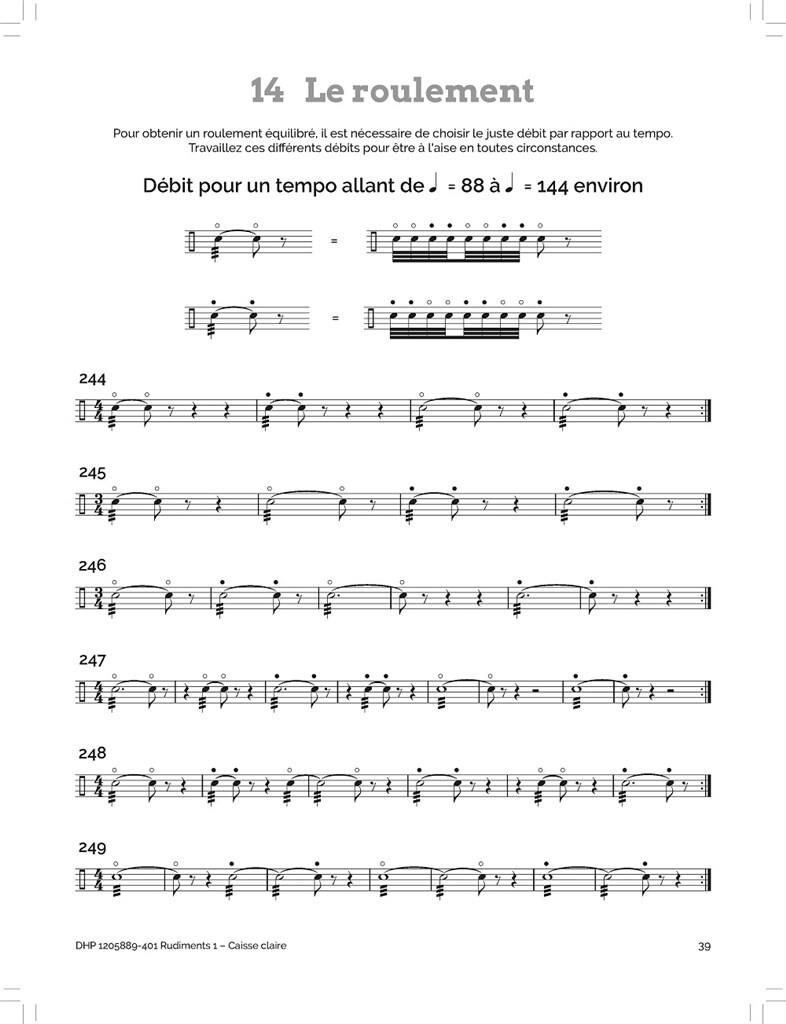 14 Le roulement

Pour obtenir un roulement équilibré, il est nécessaire de choisir le juste débit par rapport au tempo. Travaillez ces différents débits pour être à l'aise en toutes circonstances.

Débit pour un tempo allant de ♩ = 88 à ♩ = 144 environ

=

=

244

245

246

247

248

249

DHP 1205889-401 Rudiments 1 – Caisse claire

39